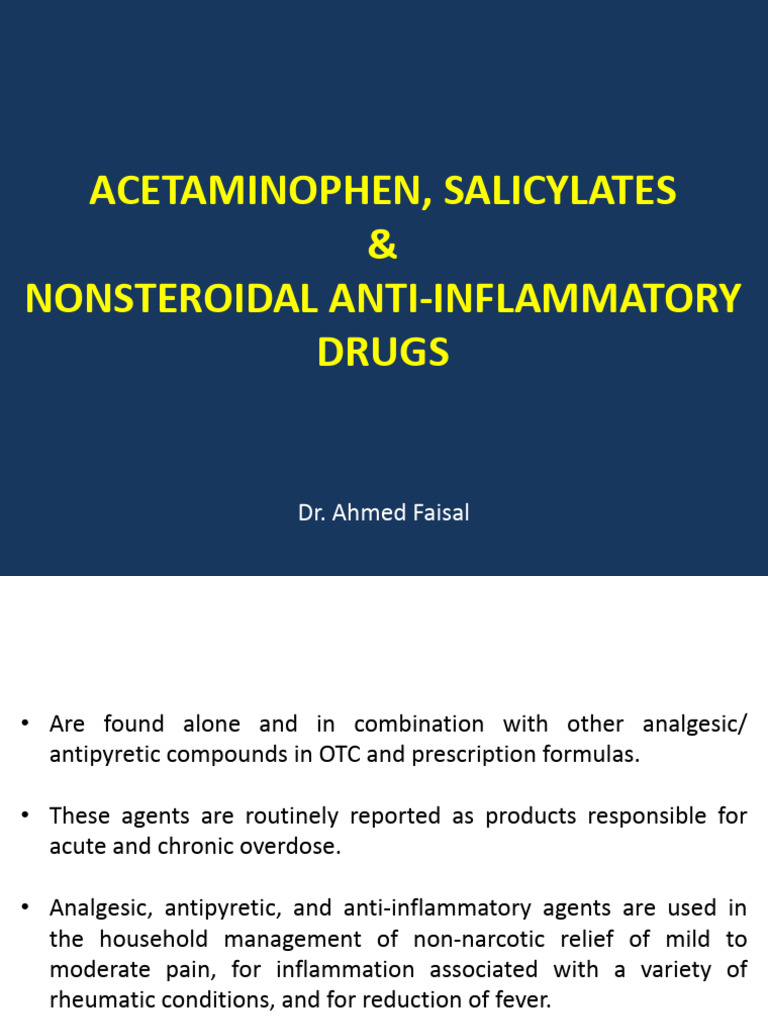 ACETAMINOPHEN, SALICYLATES
&
NONSTEROIDAL ANTI-INFLAMMATORY DRUGS

Dr. Ahmed Faisal

• Are found alone and in combination with other analgesic/ antipyretic compounds in OTC and prescription formulas.

• These agents are routinely reported as products responsible for acute and chronic overdose.

• Analgesic, antipyretic, and anti-inflammatory agents are used in the household management of non-narcotic relief of mild to moderate pain, for inflammation associated with a variety of rheumatic conditions, and for reduction of fever.